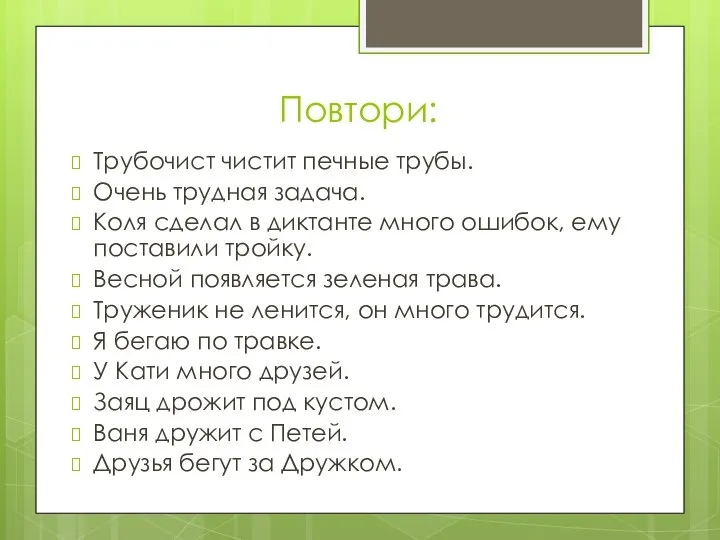 Повтори:

Трубочист чистит печные трубы.

Очень трудная задача.

Коля сделал в диктанте много ошибок, ему поставили тройку.

Весной появляется зеленая трава.

Труженик не ленится, он много трудится.

Я бегаю по травке.

У Кати много друзей.

Заяц дрожит под кустом.

Ваня дружит с Петей.

Друзья бегут за Дружком.